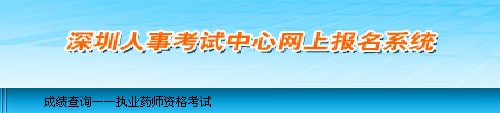 深圳人事考试中心网上报名系统

成绩查询——执业药师资格考试